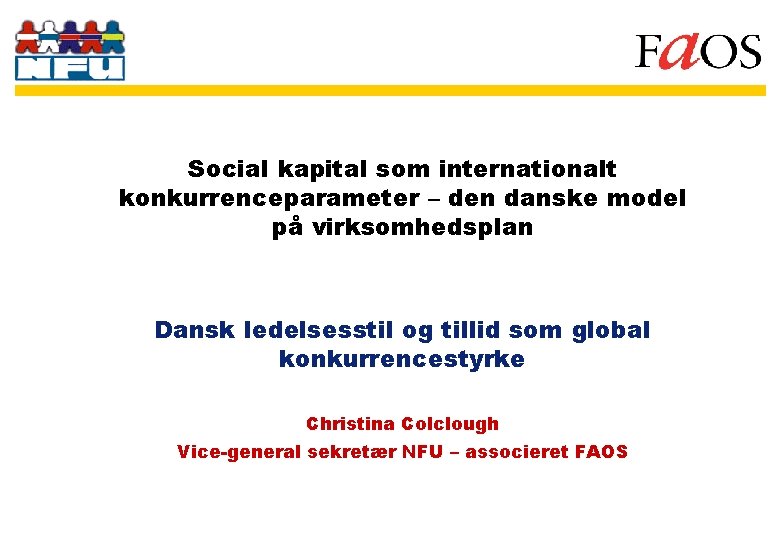 NFU

FaOS

Social kapital som internationalt konkurrenceparameter – den danske model på virksomhedsplan

Dansk ledelsesstil og tillid som global konkurrencestyrke

Christina Colclough

Vice-general sekretær NFU – associeret FAOS